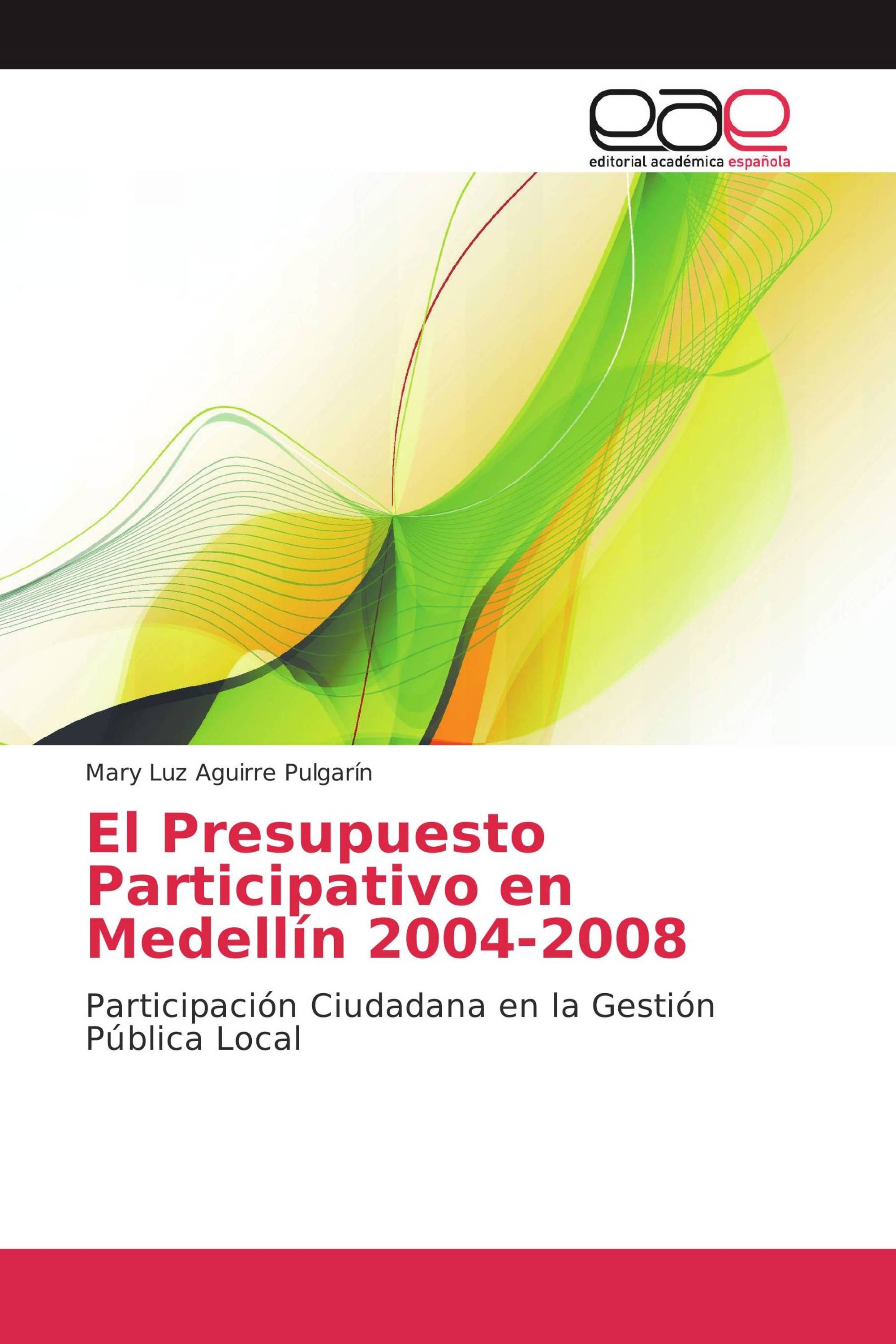 eae

editorial académica española

Mary Luz Aguirre Pulgarín

El Presupuesto Participativo en Medellín 2004-2008

Participación Ciudadana en la Gestión Pública Local